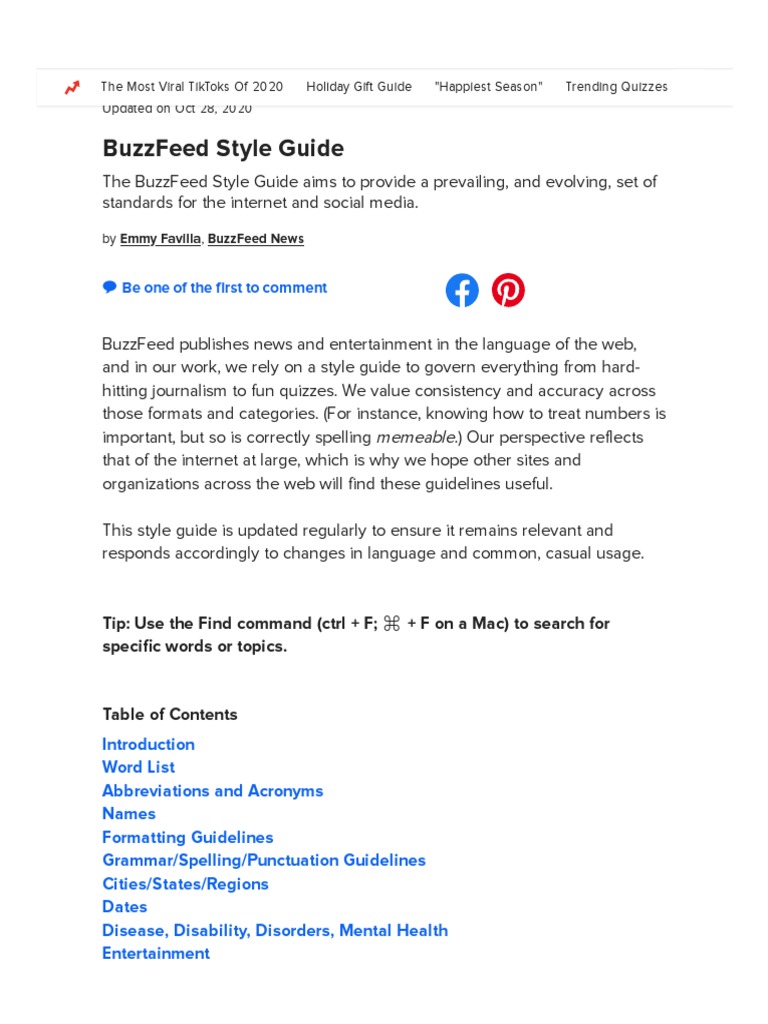 The Most Viral TikToks Of 2020 Holiday Gift Guide "Happiest Season" Trending Quizzes

Updated on Oct 28, 2020

BuzzFeed Style Guide

The BuzzFeed Style Guide aims to provide a prevailing, and evolving, set of standards for the internet and social media.

by Emmy Favilla, BuzzFeed News

Be one of the first to comment

BuzzFeed publishes news and entertainment in the language of the web, and in our work, we rely on a style guide to govern everything from hard-hitting journalism to fun quizzes. We value consistency and accuracy across those formats and categories. (For instance, knowing how to treat numbers is important, but so is correctly spelling memeable.) Our perspective reflects that of the internet at large, which is why we hope other sites and organizations across the web will find these guidelines useful.

This style guide is updated regularly to ensure it remains relevant and responds accordingly to changes in language and common, casual usage.

Tip: Use the Find command (ctrl + F; ⌘ + F on a Mac) to search for specific words or topics.

Table of Contents
Introduction
Word List
Abbreviations and Acronyms
Names
Formatting Guidelines
Grammar/Spelling/Punctuation Guidelines
Cities/States/Regions
Dates
Disease, Disability, Disorders, Mental Health
Entertainment